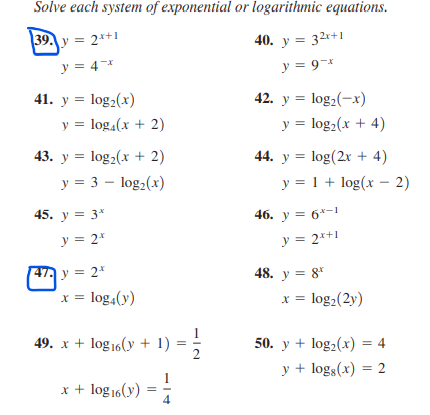 Solve each system of exponential or logarithmic equations.

39. $y = 2^{x+1}$
$y = 4^{-x}$

40. $y = 3^{2x+1}$
$y = 9^{-x}$

41. $y = \log_2(x)$
$y = \log_4(x + 2)$

42. $y = \log_2(-x)$
$y = \log_2(x + 4)$

43. $y = \log_2(x + 2)$
$y = 3 - \log_2(x)$

44. $y = \log(2x + 4)$
$y = 1 + \log(x - 2)$

45. $y = 3^x$
$y = 2^x$

46. $y = 6^{x-1}$
$y = 2^{x+1}$

47. $y = 2^x$
$x = \log_4(y)$

48. $y = 8^x$
$x = \log_2(2y)$

49. $x + \log_{16}(y + 1) = \frac{1}{2}$
$x + \log_{16}(y) = \frac{1}{4}$

50. $y + \log_2(x) = 4$
$y + \log_8(x) = 2$